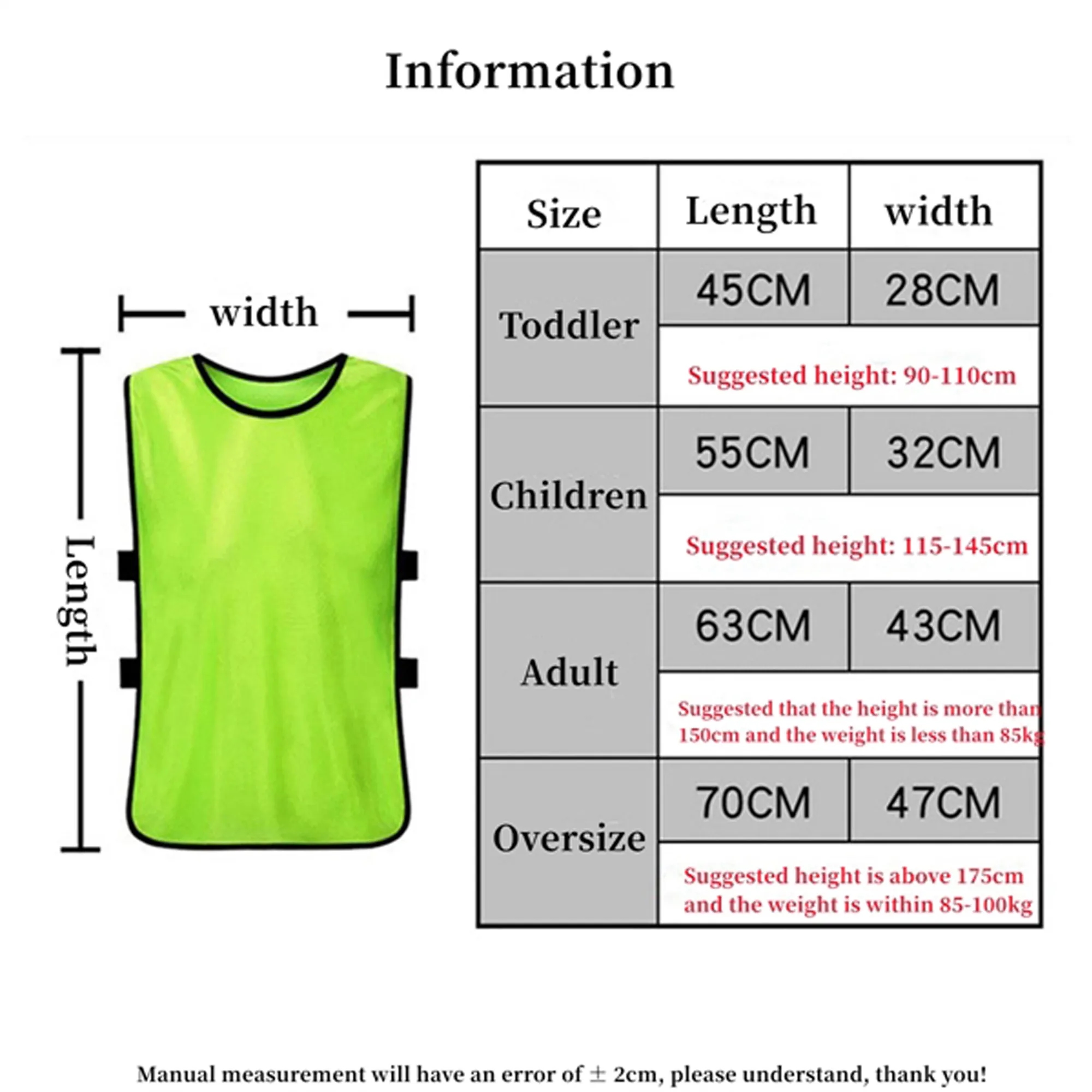 Information

width

Length

| Size | Length | width |
|---|---|---|
| Toddler | 45CM | 28CM |
| | Suggested height: 90-110cm | |
| Children | 55CM | 32CM |
| | Suggested height: 115-145cm | |
| Adult | 63CM | 43CM |
| | Suggested that the height is more than 150cm and the weight is less than 85kg | |
| Oversize | 70CM | 47CM |
| | Suggested height is above 175cm and the weight is within 85-100kg | |

Manual measurement will have an error of ± 2cm, please understand, thank you!